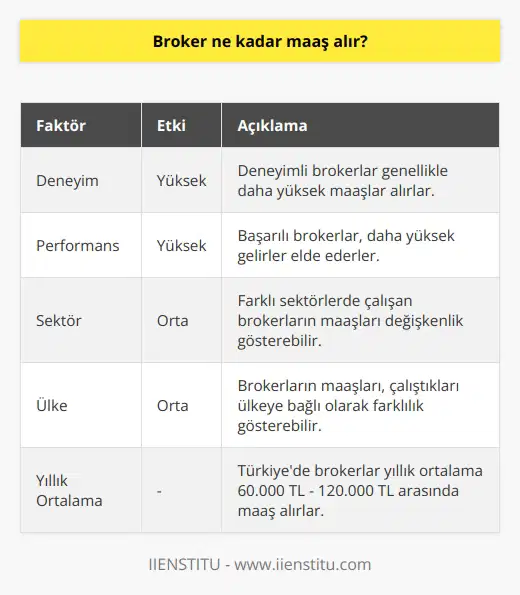 Broker ne kadar maaş alır?

| Faktör | Etki | Açıklama |
|---|---|---|
| Deneyim | Yüksek | Deneyimli brokerlar genellikle daha yüksek maaşlar alırlar. |
| Performans | Yüksek | Başarılı brokerlar, daha yüksek gelirler elde ederler. |
| Sektör | Orta | Farklı sektörlerde çalışan brokerların maaşları değişkenlik gösterebilir. |
| Ülke | Orta | Brokerların maaşları, çalıştıkları ülkeye bağlı olarak farklılık gösterebilir. |
| Yıllık Ortalama | - | Türkiye'de brokerlar yıllık ortalama 60.000 TL - 120.000 TL arasında maaş alırlar. |

IIENSTITU - www.iienstitu.com